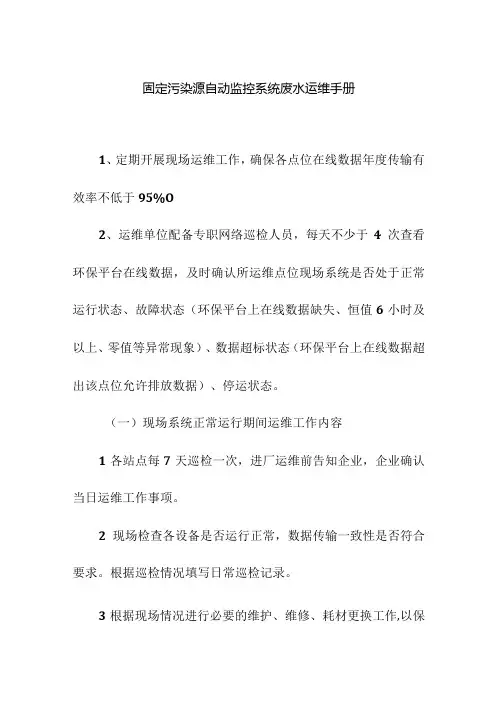 固定污染源自动监控系统废水运维手册

1、定期开展现场运维工作，确保各点位在线数据年度传输有效率不低于 95%O

2、运维单位配备专职网络巡检人员，每天不少于 4 次查看环保平台在线数据，及时确认所运维点位现场系统是否处于正常运行状态、故障状态（环保平台上在线数据缺失、恒值 6 小时及以上、零值等异常现象）、数据超标状态（环保平台上在线数据超出该点位允许排放数据）、停运状态。

（一）现场系统正常运行期间运维工作内容

1 各站点每 7 天巡检一次，进厂运维前告知企业，企业确认当日运维工作事项。

2 现场检查各设备是否运行正常，数据传输一致性是否符合要求。根据巡检情况填写日常巡检记录。

3 根据现场情况进行必要的维护、维修、耗材更换工作,以保